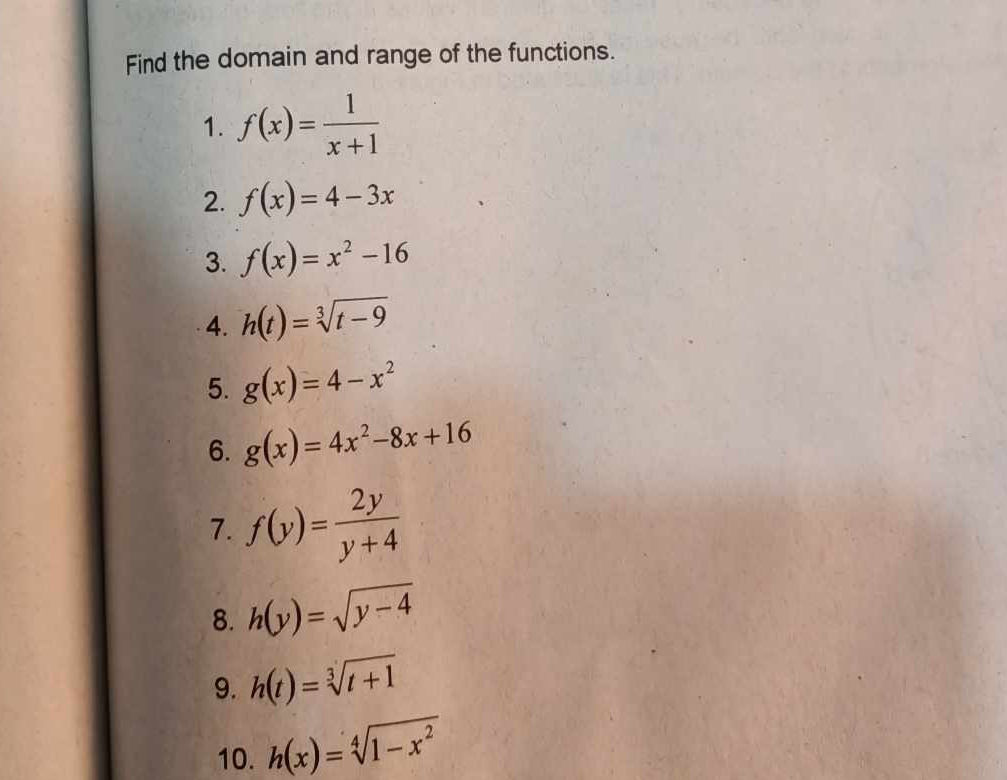 Find the domain and range of the functions.

1. $f(x)=\frac{1}{x+1}$

2. $f(x)=4-3x$

3. $f(x)=x^2-16$

4. $h(t)=\sqrt[3]{t-9}$

5. $g(x)=4-x^2$

6. $g(x)=4x^2-8x+16$

7. $f(y)=\frac{2y}{y+4}$

8. $h(y)=\sqrt{y-4}$

9. $h(t)=\sqrt[3]{t+1}$

10. $h(x)=\sqrt[4]{1-x^2}$